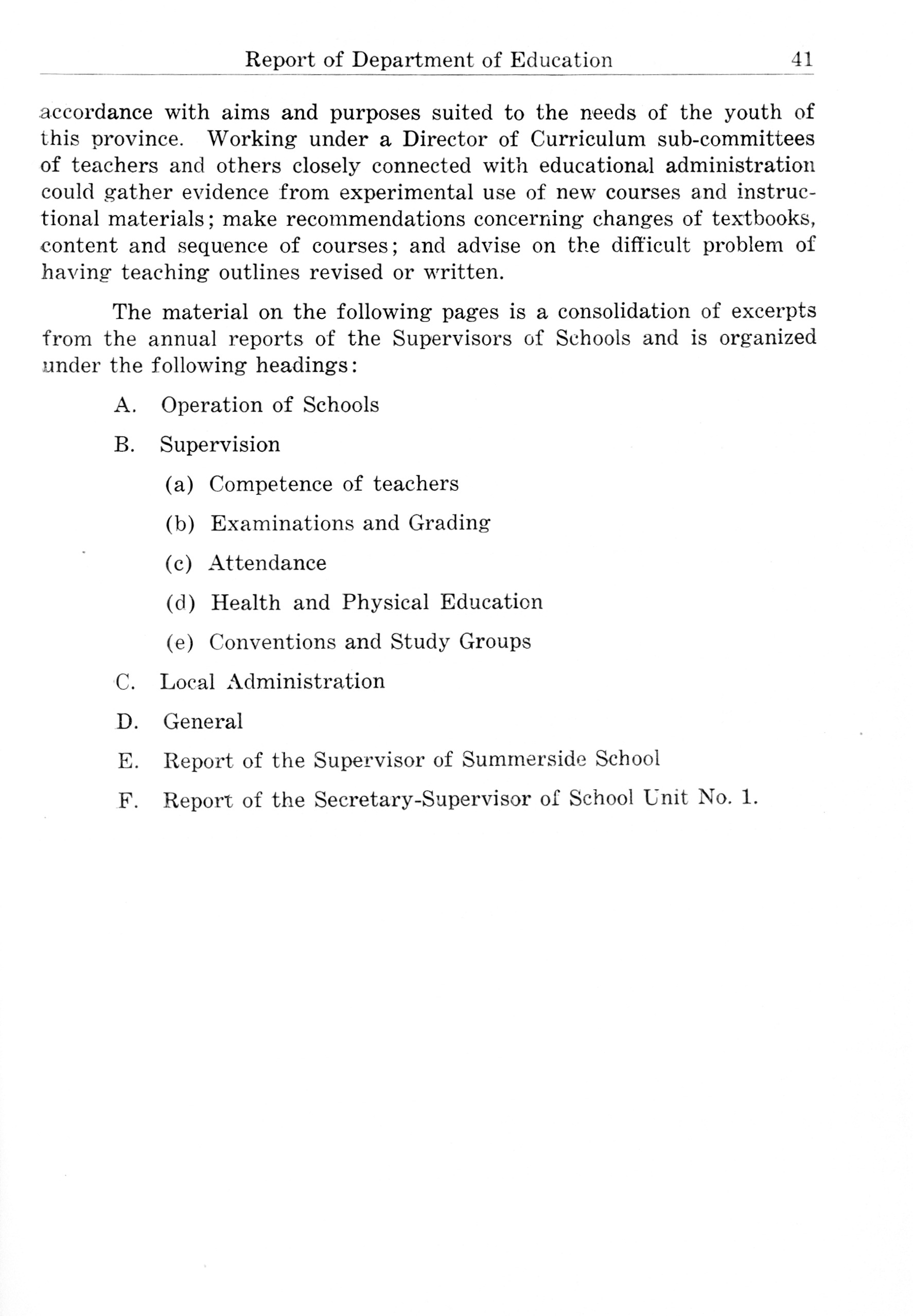 Report of Department of Education 41

accordance with aims and purposes suited to the needs of the youth of this province. Working under a Director of Curriculum sub-committees of teachers and others closely connected with educational administration could gather evidence from experimental use of new courses and instructional materials; make recommendations concerning changes of textbooks, content and sequence of courses; and advise on the difficult problem of having teaching outlines revised or written.

The material on the following pages is a consolidation of excerpts from the annual reports of the Supervisors of Schools and is organized under the following headings:

A. Operation of Schools

B. Supervision

(a) Competence of teachers

(b) Examinations and Grading

(c) Attendance

(d) Health and Physical Education

(e) Conventions and Study Groups

C. Local Administration

D. General

E. Report of the Supervisor of Summerside School

F. Report of the Secretary-Supervisor of School Unit No. 1.